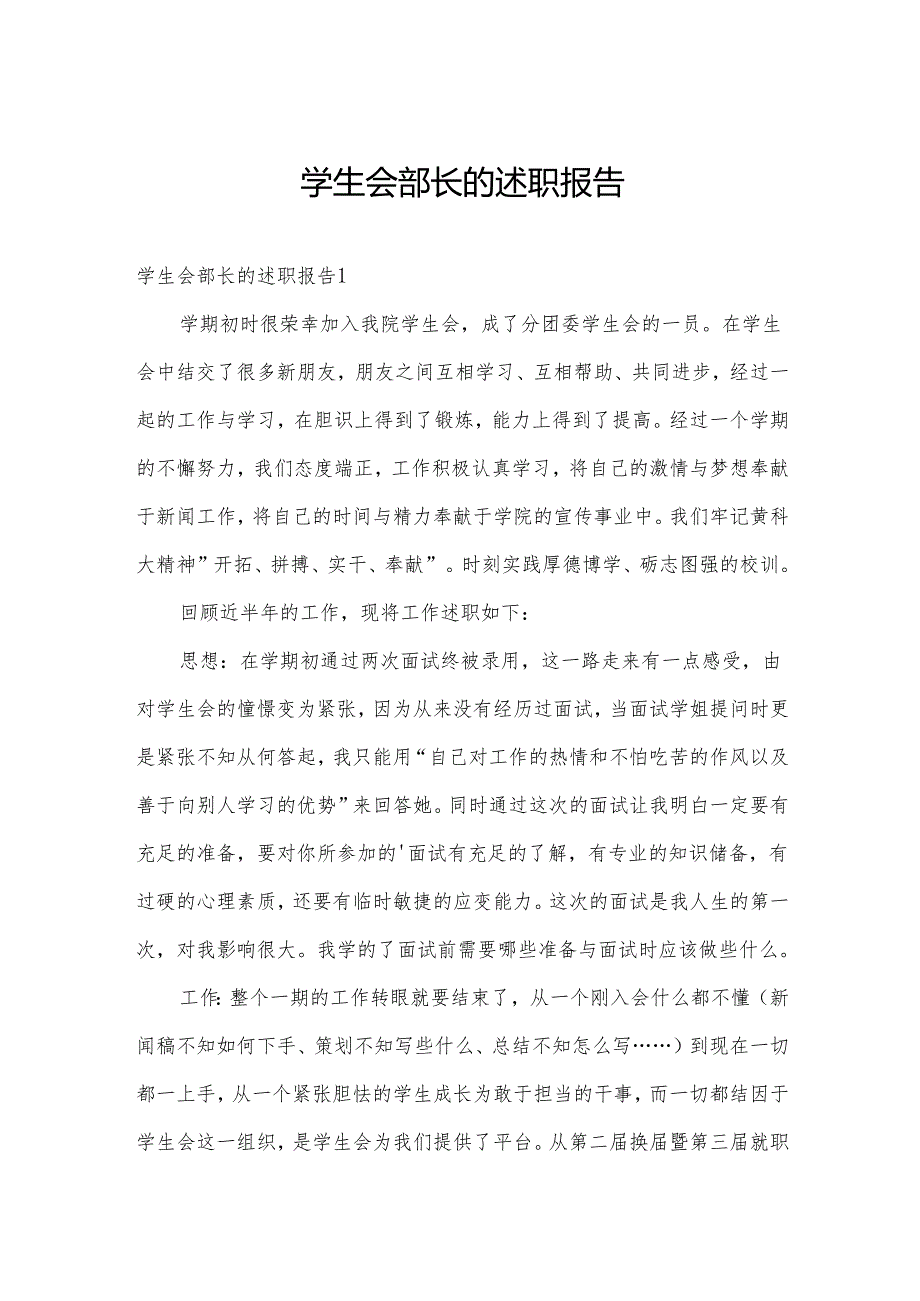 学生会部长的述职报告

学生会部长的述职报告1

学期初时很荣幸加入我院学生会，成了分团委学生会的一员。在学生会中结交了很多新朋友，朋友之间互相学习、互相帮助、共同进步，经过一起的工作与学习，在胆识上得到了锻炼，能力上得到了提高。经过一个学期的不懈努力，我们态度端正，工作积极认真学习，将自己的激情与梦想奉献于新闻工作，将自己的时间与精力奉献于学院的宣传事业中。我们牢记黄科大精神”开拓、拼搏、实干、奉献”。时刻实践厚德博学、砺志图强的校训。

回顾近半年的工作，现将工作述职如下：

思想：在学期初通过两次面试终被录用，这一路走来有一点感受，由对学生会的憧憬变为紧张，因为从来没有经历过面试，当面试学姐提问时更是紧张不知从何答起，我只能用“自己对工作的热情和不怕吃苦的作风以及善于向别人学习的优势”来回答她。同时通过这次的面试让我明白一定要有充足的准备，要对你所参加的'面试有充足的了解，有专业的知识储备，有过硬的心理素质，还要有临时敏捷的应变能力。这次的面试是我人生的第一次，对我影响很大。我学的了面试前需要哪些准备与面试时应该做些什么。

工作:整个一期的工作转眼就要结束了，从一个刚入会什么都不懂（新闻稿不知如何下手、策划不知写些什么、总结不知怎么写……）到现在一切都一上手，从一个紧张胆怯的学生成长为敢于担当的干事，而一切都结因于学生会这一组织，是学生会为我们提供了平台。从第二届换届暨第三届就职